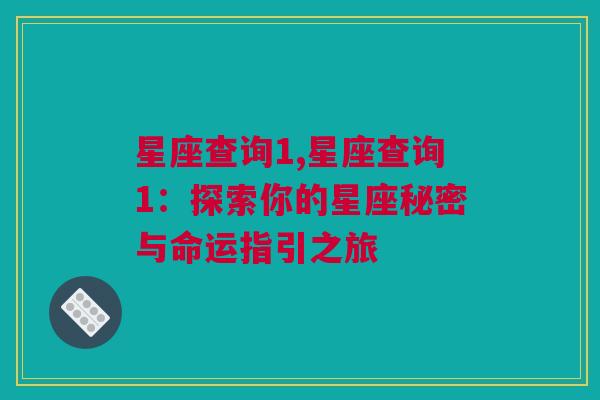 星座查询1,星座查询1：探索你的星座秘密与命运指引之旅